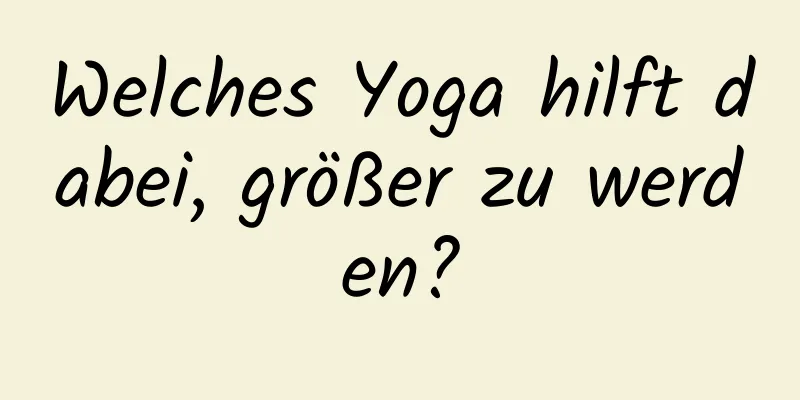 Welches Yoga hilft dabei, größer zu werden?